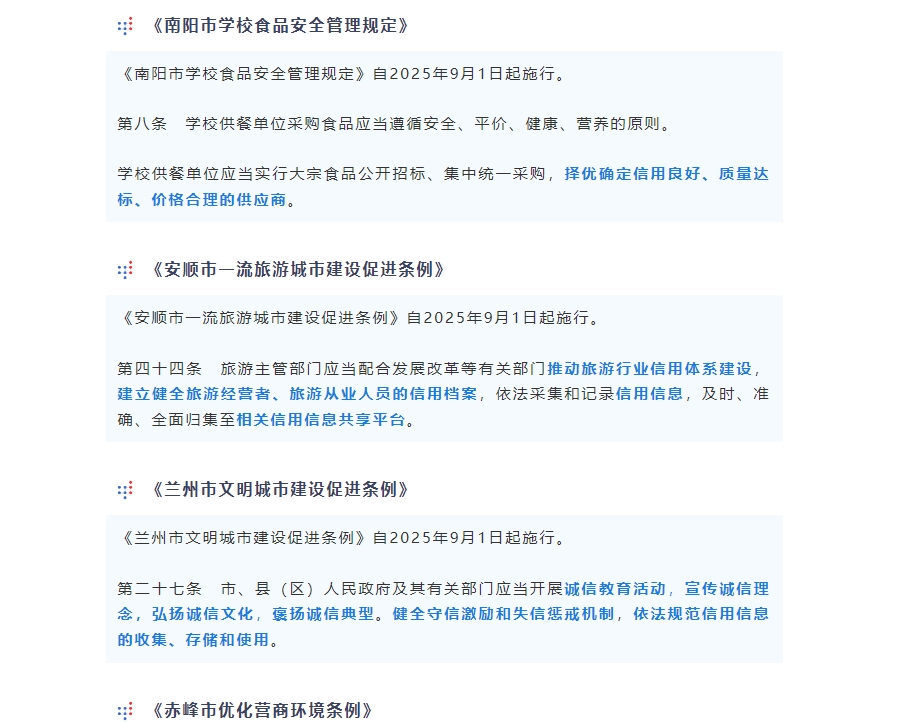 《南阳市学校食品安全管理规定》

《南阳市学校食品安全管理规定》自2025年9月1日起施行。

第八条　学校供餐单位采购食品应当遵循安全、平价、健康、营养的原则。

学校供餐单位应当实行大宗食品公开招标、集中统一采购，择优确定信用良好、质量达标、价格合理的供应商。

《安顺市一流旅游城市建设促进条例》

《安顺市一流旅游城市建设促进条例》自2025年9月1日起施行。

第四十四条　旅游主管部门应当配合发展改革等有关部门推动旅游行业信用体系建设，建立健全旅游经营者、旅游从业人员的信用档案，依法采集和记录信用信息，及时、准确、全面归集至相关信用信息共享平台。

《兰州市文明城市建设促进条例》

《兰州市文明城市建设促进条例》自2025年9月1日起施行。

第二十七条　市、县（区）人民政府及其有关部门应当开展诚信教育活动，宣传诚信理念，弘扬诚信文化，褒扬诚信典型。健全守信激励和失信惩戒机制，依法规范信用信息的收集、存储和使用。

《赤峰市优化营商环境条例》